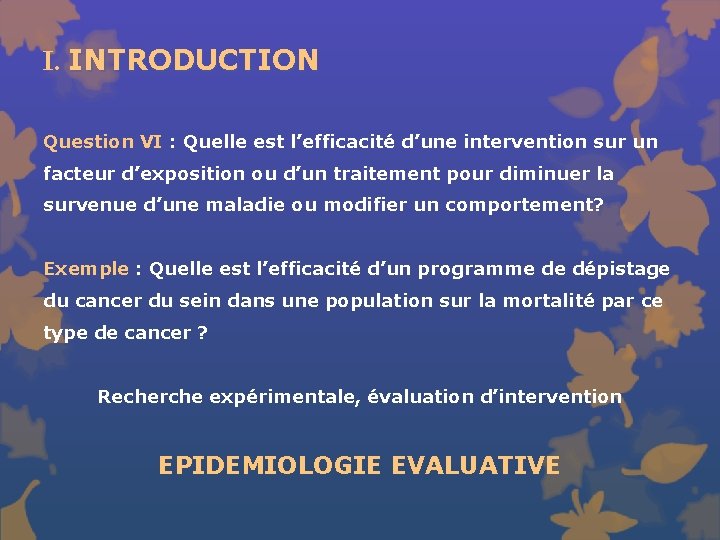 I. INTRODUCTION

Question VI : Quelle est l’efficacité d’une intervention sur un facteur d’exposition ou d’un traitement pour diminuer la survenue d’une maladie ou modifier un comportement?

Exemple : Quelle est l’efficacité d’un programme de dépistage du cancer du sein dans une population sur la mortalité par ce type de cancer ?

Recherche expérimentale, évaluation d’intervention

EPIDEMIOLOGIE EVALUATIVE